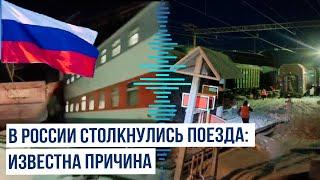 В РОССИИ СТОЛКНУЛИСЬ ПОЕЗДА:
ИЗВЕСТНА ПРИЧИНА